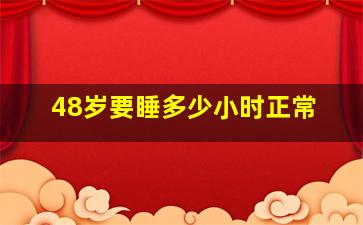 48岁要睡多少小时正常